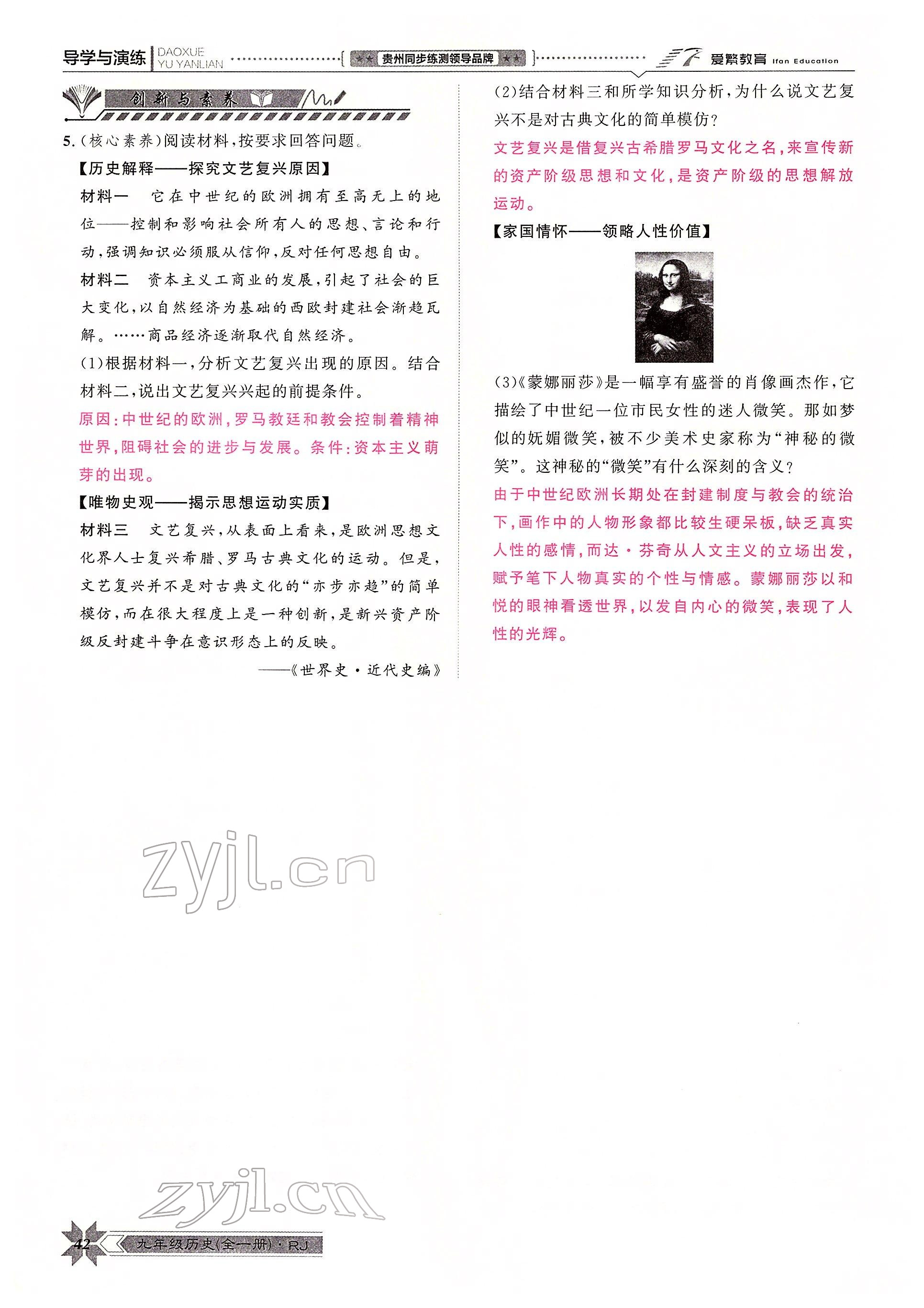 导学与演练 DAOXUE YU YANLIAN 贵州同步练测领导品牌 爱繁教育 Ifan Education

创新与素养

5.(核心素养)阅读材料,按要求回答问题。

【历史解释——探究文艺复兴原因】

材料一　它在中世纪的欧洲拥有至高无上的地位——控制和影响社会所有人的思想、言论和行动,强调知识必须服从信仰,反对任何思想自由。

材料二　资本主义工商业的发展,引起了社会的巨大变化,以自然经济为基础的西欧封建社会渐趋瓦解。……商品经济逐渐取代自然经济。

(1)根据材料一,分析文艺复兴出现的原因。结合材料二,说出文艺复兴兴起的前提条件。

原因:中世纪的欧洲,罗马教廷和教会控制着精神世界,阻碍社会的进步与发展。条件:资本主义萌芽的出现。

【唯物史观——揭示思想运动实质】

材料三　文艺复兴,从表面上看来,是欧洲思想文化界人士复兴希腊、罗马古典文化的运动。但是,文艺复兴并不是对古典文化的“亦步亦趋”的简单模仿,而在很大程度上是一种创新,是新兴资产阶级反封建斗争在意识形态上的反映。

——《世界史·近代史编》

(2)结合材料三和所学知识分析,为什么说文艺复兴不是对古典文化的简单模仿?

文艺复兴是借复兴古希腊罗马文化之名,来宣传新的资产阶级思想和文化,是资产阶级的思想解放运动。

【家国情怀——领略人性价值】

(3)《蒙娜丽莎》是一幅享有盛誉的肖像画杰作,它描绘了中世纪一位市民女性的迷人微笑。那如梦似的妩媚微笑,被不少美术史家称为“神秘的微笑”。这神秘的“微笑”有什么深刻的含义?

由于中世纪欧洲长期处在封建制度与教会的统治下,画作中的人物形象都比较生硬呆板,缺乏真实人性的感情,而达·芬奇从人文主义的立场出发,赋予笔下人物真实的个性与情感。蒙娜丽莎以和悦的眼神看透世界,以发自内心的微笑,表现了人性的光辉。

zyjl.cn

zyjl.cn

42 九年级历史(全一册)·RJ